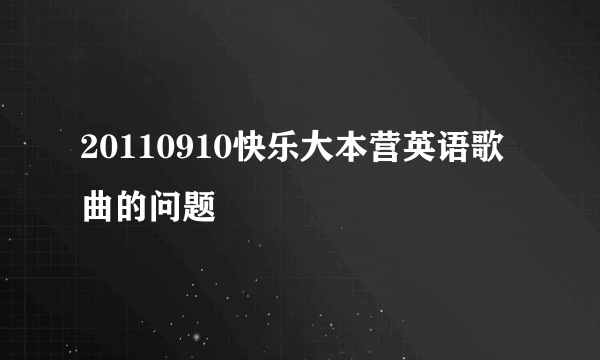 20110910快乐大本营英语歌曲的问题